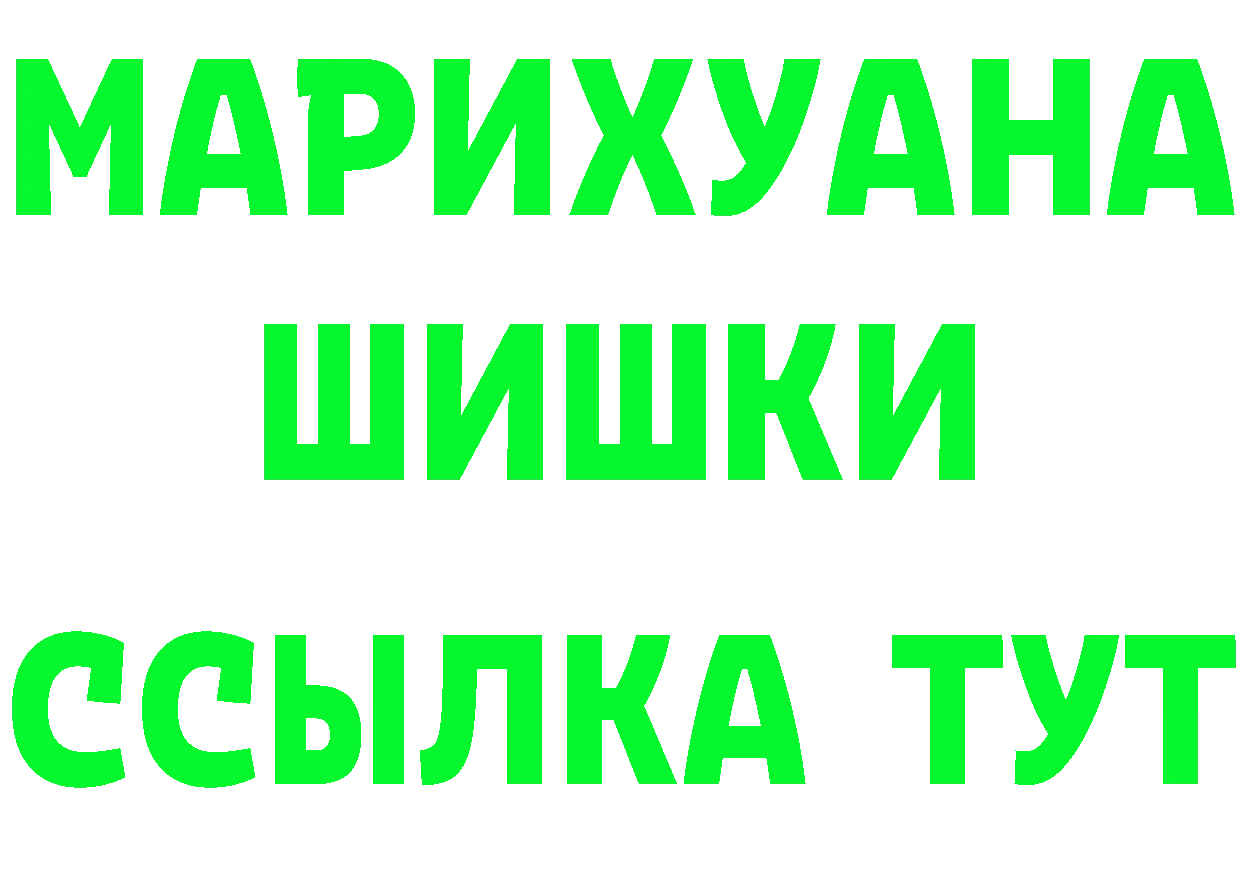 МАРИХУАНА
ШИШКИ
ССЫЛКА ТУТ